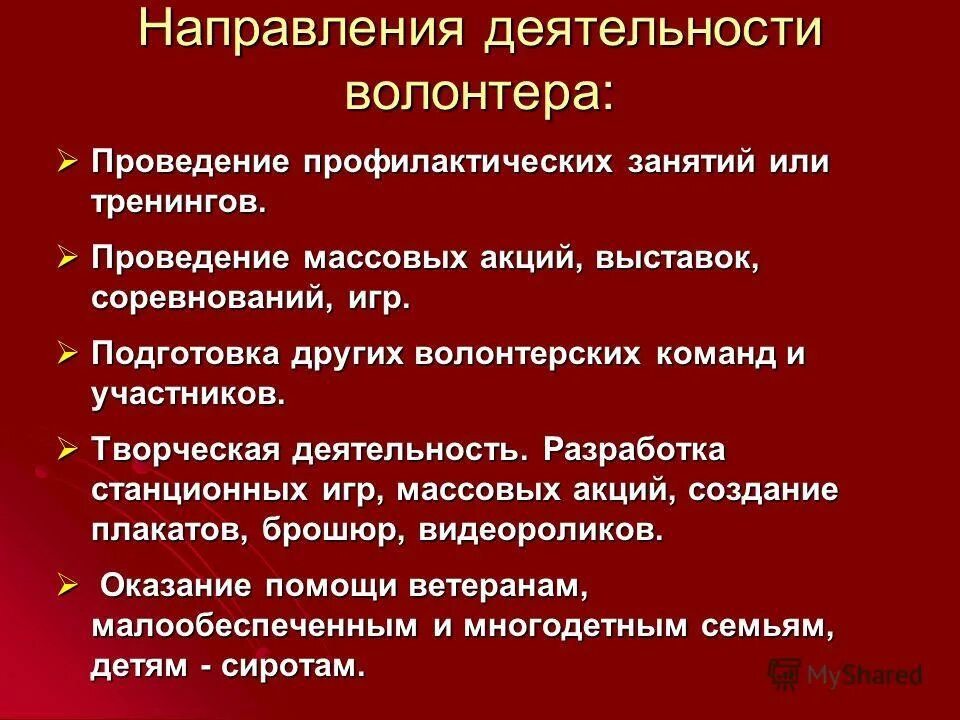 Направления деятельности волонтера:

➢ Проведение профилактических занятий или тренингов.

➢ Проведение массовых акций, выставок, соревнований, игр.

➢ Подготовка других волонтерских команд и участников.

➢ Творческая деятельность. Разработка станционных игр, массовых акций, создание плакатов, брошюр, видеороликов.

➢ Оказание помощи ветеранам, малообеспеченным и многодетным семьям, детям - сиротам.

MyShared